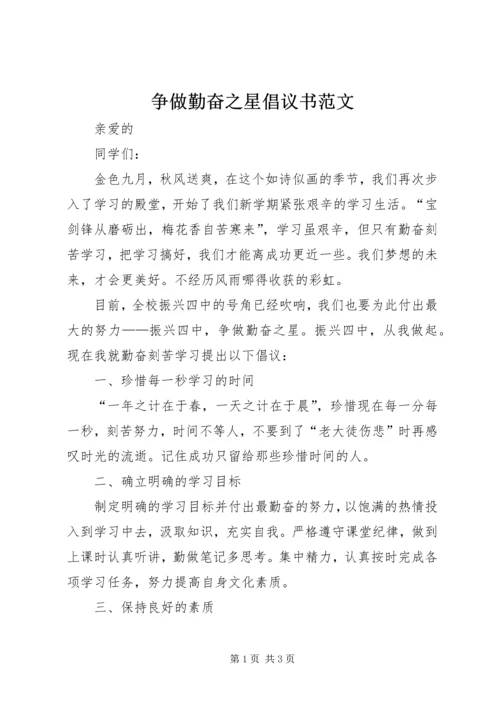 争做勤奋之星倡议书范文

亲爱的

同学们：

金色九月，秋风送爽，在这个如诗似画的季节，我们再次步入了学习的殿堂，开始了我们新学期紧张艰辛的学习生活。“宝剑锋从磨砺出，梅花香自苦寒来”，学习虽艰辛，但只有勤奋刻苦学习，把学习搞好，我们才能离成功更近一些。我们梦想的未来，才会更美好。不经历风雨哪得收获的彩虹。

目前，全校振兴四中的号角已经吹响，我们也要为此付出最大的努力——振兴四中，争做勤奋之星。振兴四中，从我做起。现在我就勤奋刻苦学习提出以下倡议：

一、珍惜每一秒学习的时间

“一年之计在于春，一天之计在于晨”，珍惜现在每一分每一秒，刻苦努力，时间不等人，不要到了“老大徒伤悲”时再感叹时光的流逝。记住成功只留给那些珍惜时间的人。

二、确立明确的学习目标

制定明确的学习目标并付出最勤奋的努力，以饱满的热情投入到学习中去，汲取知识，充实自我。严格遵守课堂纪律，做到上课时认真听讲，勤做笔记多思考。集中精力，认真按时完成各项学习任务，努力提高自身文化素质。

三、保持良好的素质

第1页 共3页